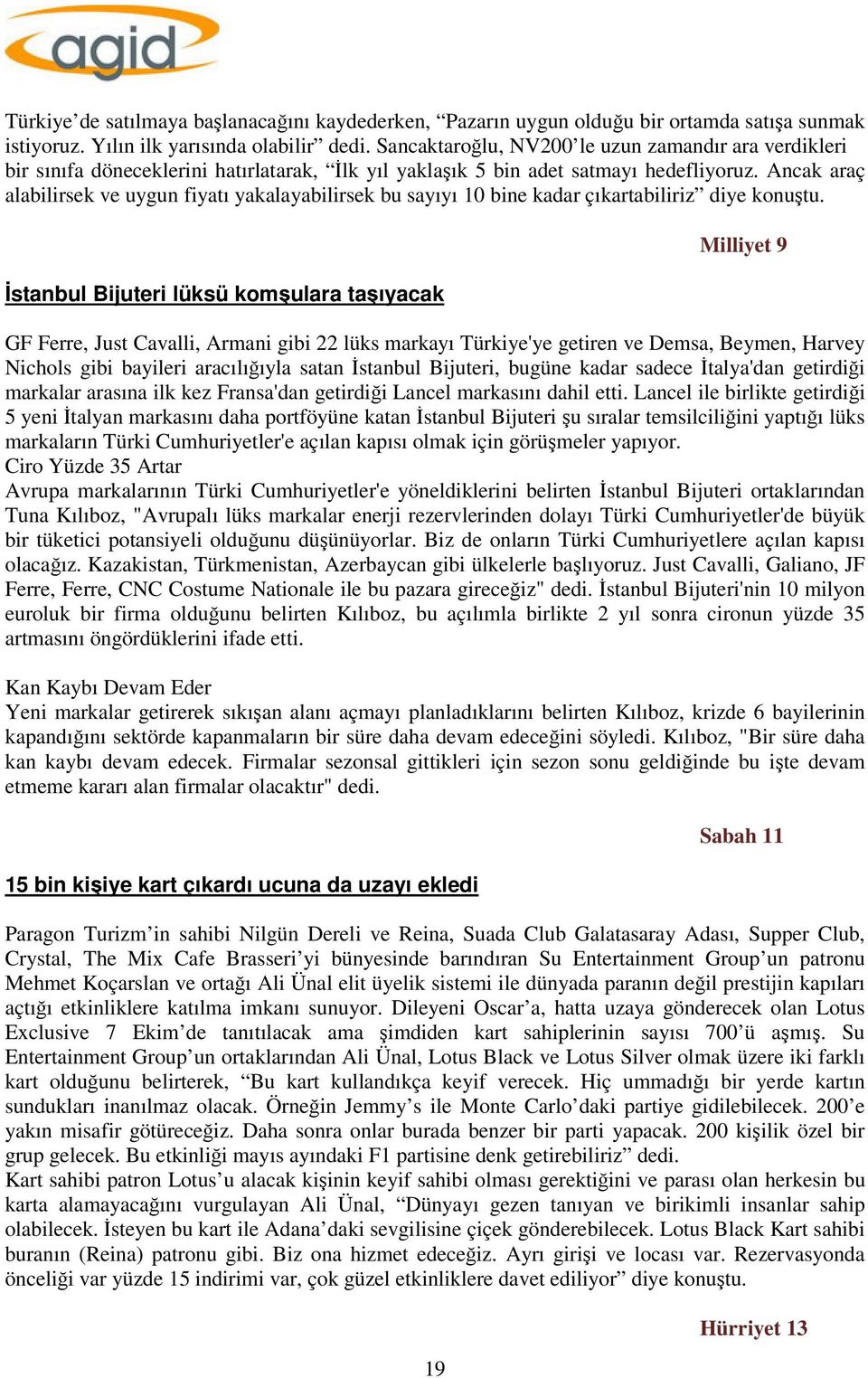 agid

Türkiye’de satılmaya başlanacağını kaydederken, “Pazarın uygun olduğu bir ortamda satışa sunmak istiyoruz. Yılın ilk yarısında olabilir” dedi. Sancaktaroğlu, NV200’le uzun zamandır ara verdikleri bir sınıfa döneceklerini hatırlatarak, “İlk yıl yaklaşık 5 bin adet satmayı hedefliyoruz. Ancak araç alabilirsek ve uygun fiyatı yakalayabilirsek bu sayıyı 10 bine kadar çıkartabiliriz” diye konuştu.

Milliyet 9

İstanbul Bijuteri lüksü komşulara taşıyacak

GF Ferre, Just Cavalli, Armani gibi 22 lüks markayı Türkiye'ye getiren ve Demsa, Beymen, Harvey Nichols gibi bayileri aracılığıyla satan İstanbul Bijuteri, bugüne kadar sadece İtalya'dan getirdiği markalar arasına ilk kez Fransa'dan getirdiği Lancel markasını dahil etti. Lancel ile birlikte getirdiği 5 yeni İtalyan markasını daha portföyüne katan İstanbul Bijuteri şu sıralar temsilciliğini yaptığı lüks markaların Türki Cumhuriyetler'e açılan kapısı olmak için görüşmeler yapıyor.
Ciro Yüzde 35 Artar
Avrupa markalarının Türki Cumhuriyetler'e yöneldiklerini belirten İstanbul Bijuteri ortaklarından Tuna Kılıboz, "Avrupalı lüks markalar enerji rezervlerinden dolayı Türki Cumhuriyetler'de büyük bir tüketici potansiyeli olduğunu düşünüyorlar. Biz de onların Türki Cumhuriyetlere açılan kapısı olacağız. Kazakistan, Türkmenistan, Azerbaycan gibi ülkelerle başlıyoruz. Just Cavalli, Galiano, JF Ferre, Ferre, CNC Costume Nationale ile bu pazara gireceğiz" dedi. İstanbul Bijuteri'nin 10 milyon euroluk bir firma olduğunu belirten Kılıboz, bu açılımla birlikte 2 yıl sonra cironun yüzde 35 artmasını öngördüklerini ifade etti.

Kan Kaybı Devam Eder
Yeni markalar getirerek sıkışan alanı açmayı planladıklarını belirten Kılıboz, krizde 6 bayilerinin kapandığını sektörde kapanmaların bir süre daha devam edeceğini söyledi. Kılıboz, "Bir süre daha kan kaybı devam edecek. Firmalar sezonsal gittikleri için sezon sonu geldiğinde bu işte devam etmeme kararı alan firmalar olacaktır" dedi.

Sabah 11

15 bin kişiye kart çıkardı ucuna da uzayı ekledi

Paragon Turizm’in sahibi Nilgün Dereli ve Reina, Suada Club Galatasaray Adası, Supper Club, Crystal, The Mix Cafe Brasseri’yi bünyesinde barındıran Su Entertainment Group’un patronu Mehmet Koçarslan ve ortağı Ali Ünal elit üyelik sistemi ile dünyada paranın değil prestijin kapıları açtığı etkinliklere katılma imkanı sunuyor. Dileyeni Oscar’a, hatta uzaya gönderecek olan Lotus Exclusive 7 Ekim’de tanıtılacak ama şimdiden kart sahiplerinin sayısı 700’ü aşmış. Su Entertainment Group’un ortaklarından Ali Ünal, Lotus Black ve Lotus Silver olmak üzere iki farklı kart olduğunu belirterek, “Bu kart kullandıkça keyif verecek. Hiç ummadığı bir yerde kartın sundukları inanılmaz olacak. Örneğin Jemmy’s ile Monte Carlo’daki partiye gidilebilecek. 200’e yakın misafir götüreceğiz. Daha sonra onlar burada benzer bir parti yapacak. 200 kişilik özel bir grup gelecek. Bu etkinliği mayıs ayındaki F1 partisine denk getirebiliriz” dedi.
Kart sahibi patron Lotus’u alacak kişinin keyif sahibi olması gerektiğini ve parası olan herkesin bu karta alamayacağını vurgulayan Ali Ünal, “Dünyayı gezen tanıyan ve birikimli insanlar sahip olabilecek. İsteyen bu kart ile Adana’daki sevgilisine çiçek gönderebilecek. Lotus Black Kart sahibi buranın (Reina) patronu gibi. Biz ona hizmet edeceğiz. Ayrı girişi ve locası var. Rezervasyonda önceliği var yüzde 15 indirimi var, çok güzel etkinliklere davet ediliyor” diye konuştu.

Hürriyet 13

19